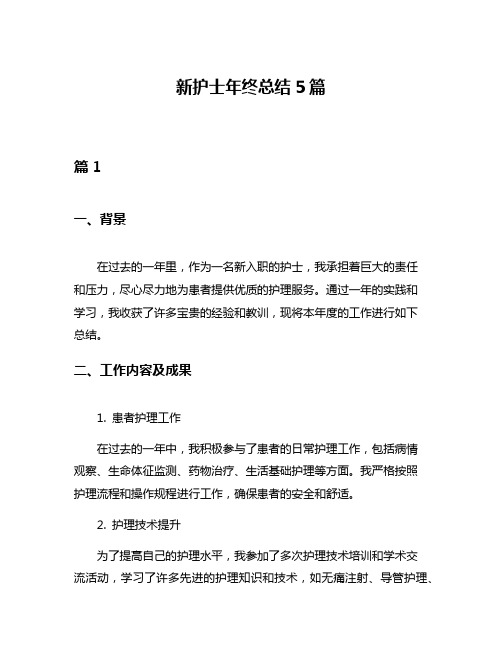 新护士年终总结 5 篇

篇 1

一、背景

在过去的一年里，作为一名新入职的护士，我承担着巨大的责任和压力，尽心尽力地为患者提供优质的护理服务。通过一年的实践和学习，我收获了许多宝贵的经验和教训，现将本年度的工作进行如下总结。

二、工作内容及成果

1. 患者护理工作

在过去的一年中，我积极参与了患者的日常护理工作，包括病情观察、生命体征监测、药物治疗、生活基础护理等方面。我严格按照护理流程和操作规程进行工作，确保患者的安全和舒适。

2. 护理技术提升

为了提高自己的护理水平，我参加了多次护理技术培训和学术交流活动，学习了许多先进的护理知识和技术，如无痛注射、导管护理、